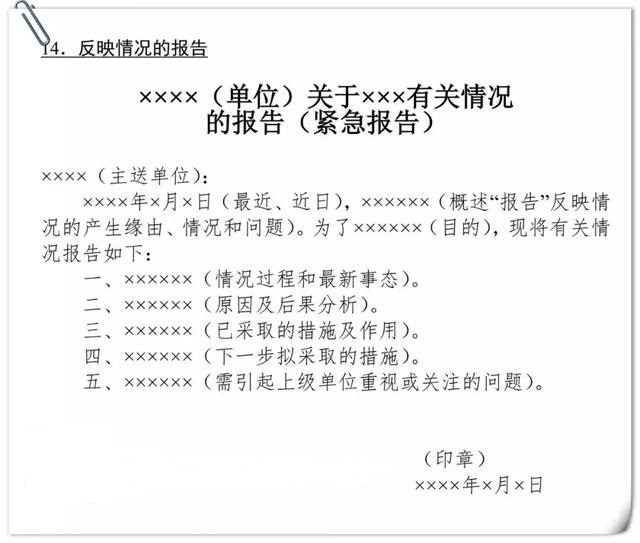 14. 反映情况的报告

××××（单位）关于×××有关情况的报告（紧急报告）

××××（主送单位）：

××××年×月×日（最近、近日），××××××（概述“报告”反映情况的产生缘由、情况和问题）。为了××××××（目的），现将有关情况报告如下：

一、××××××（情况过程和最新事态）。

二、××××××（原因及后果分析）。

三、××××××（已采取的措施及作用）。

四、××××××（下一步拟采取的措施）。

五、××××××（需引起上级单位重视或关注的问题）。

（印章）

××××年×月×日